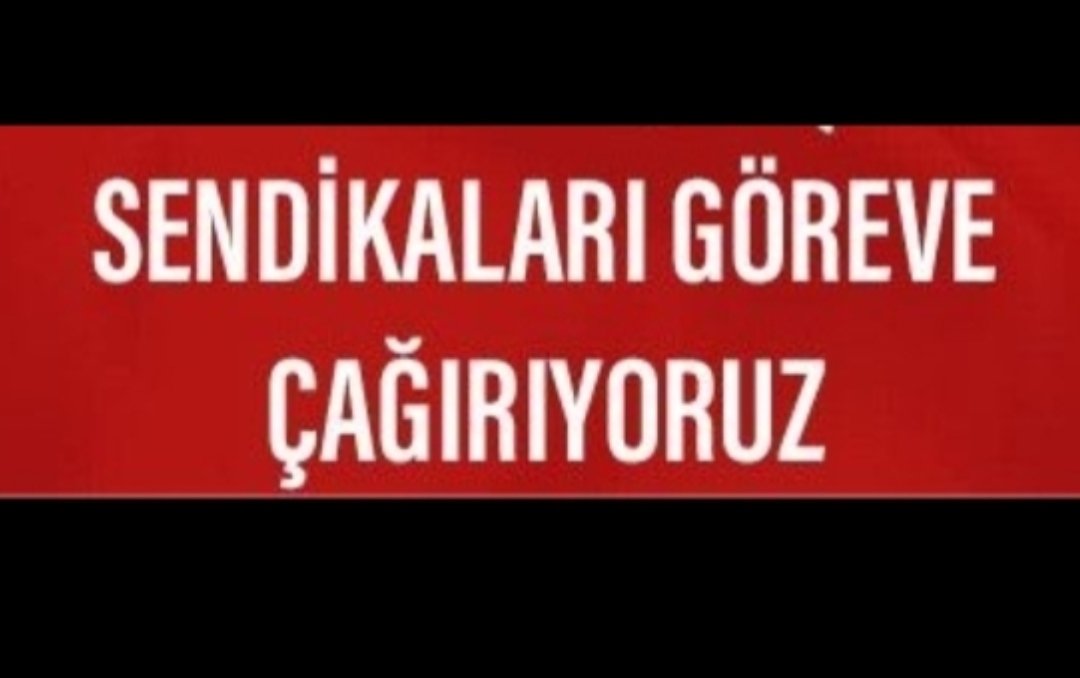 SENDİKALARI GÖREVE ÇAĞIRIYORUZ